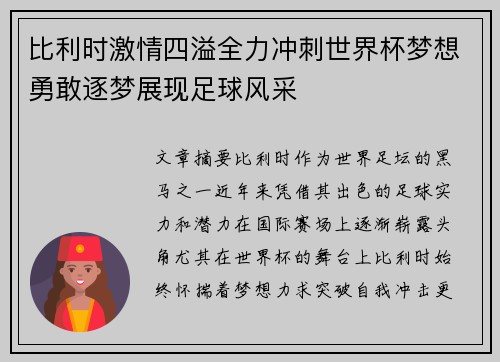 比利时激情四溢全力冲刺世界杯梦想勇敢逐梦展现足球风采

文章摘要比利时作为世界足坛的黑马之一近年来凭借其出色的足球实力和潜力在国际赛场上逐渐崭露头角尤其在世界杯的舞台上比利时始终怀揣着梦想力求突破自我冲击更